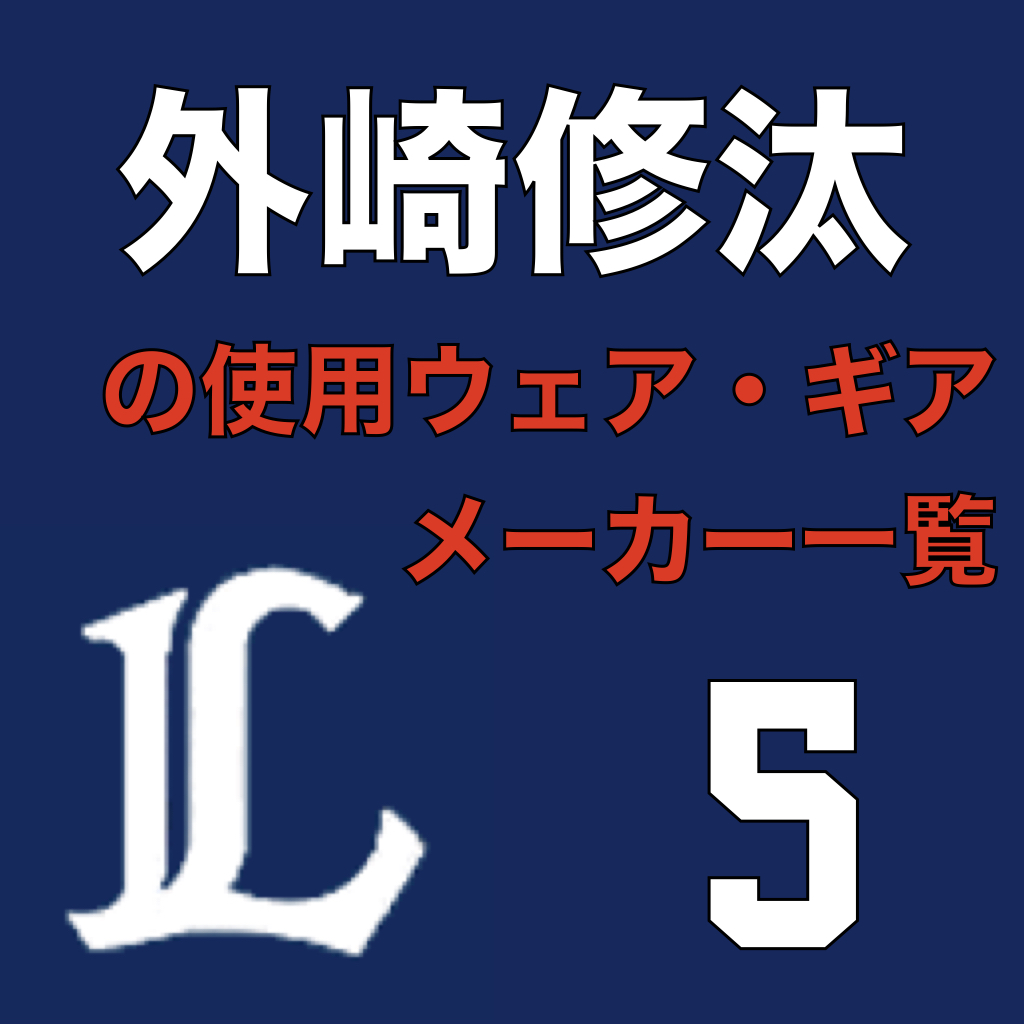 外崎修汰

の使用ウェア・ギア
メーカー一覧

L

5